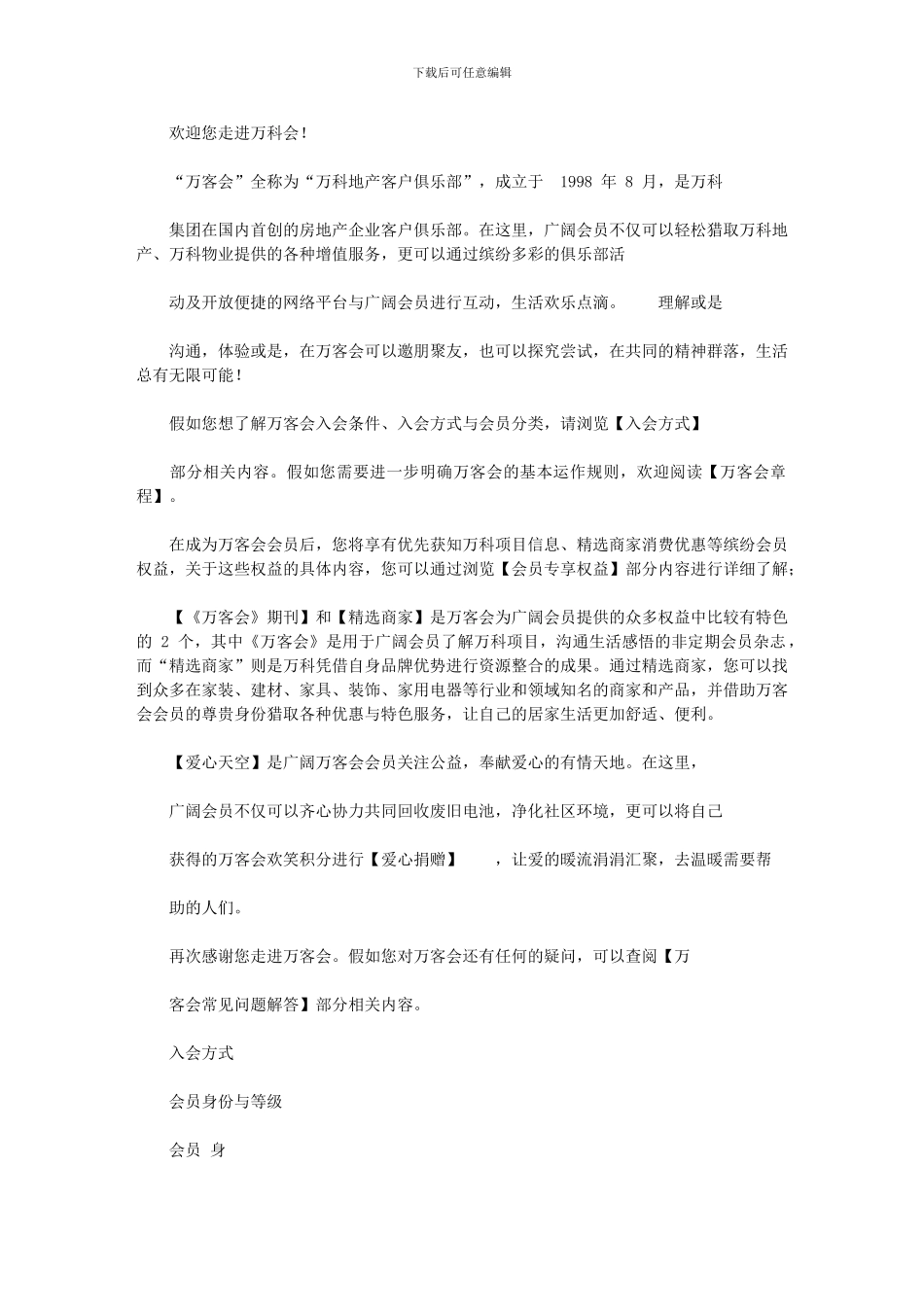 下载后可任意编辑

欢迎您走进万科会!

“万客会”全称为“万科地产客户俱乐部”，成立于1998年8月，是万科

集团在国内首创的房地产企业客户俱乐部。在这里，广阔会员不仅可以轻松猎取万科地产、万科物业提供的各种增值服务，更可以通过缤纷多彩的俱乐部活

动及开放便捷的网络平台与广阔会员进行互动，生活欢乐点滴。 理解或是

沟通，体验或是，在万客会可以邀朋聚友，也可以探究尝试，在共同的精神群落，生活总有无限可能!

假如您想了解万客会入会条件、入会方式与会员分类，请浏览【入会方式】

部分相关内容。假如您需要进一步明确万客会的基本运作规则，欢迎阅读【万客会章程】。

在成为万客会会员后，您将享有优先获知万科项目信息、精选商家消费优惠等缤纷会员权益，关于这些权益的具体内容，您可以通过浏览【会员专享权益】部分内容进行详细了解;

【《万客会》期刊】和【精选商家】是万客会为广阔会员提供的众多权益中比较有特色的2个，其中《万客会》是用于广阔会员了解万科项目，沟通生活感悟的非定期会员杂志，而“精选商家”则是万科凭借自身品牌优势进行资源整合的成果。通过精选商家，您可以找到众多在家装、建材、家具、装饰、家用电器等行业和领域知名的商家和产品，并借助万客会会员的尊贵身份猎取各种优惠与特色服务，让自己的居家生活更加舒适、便利。

【爱心天空】是广阔万客会会员关注公益，奉献爱心的有情天地。在这里，

广阔会员不仅可以齐心协力共同回收废旧电池，净化社区环境，更可以将自己

获得的万客会欢笑积分进行【爱心捐赠】 ，让爱的暖流涓涓汇聚，去温暖需要帮

助的人们。

再次感谢您走进万客会。假如您对万客会还有任何的疑问，可以查阅【万

客会常见问题解答】部分相关内容。

入会方式

会员身份与等级

会员 身